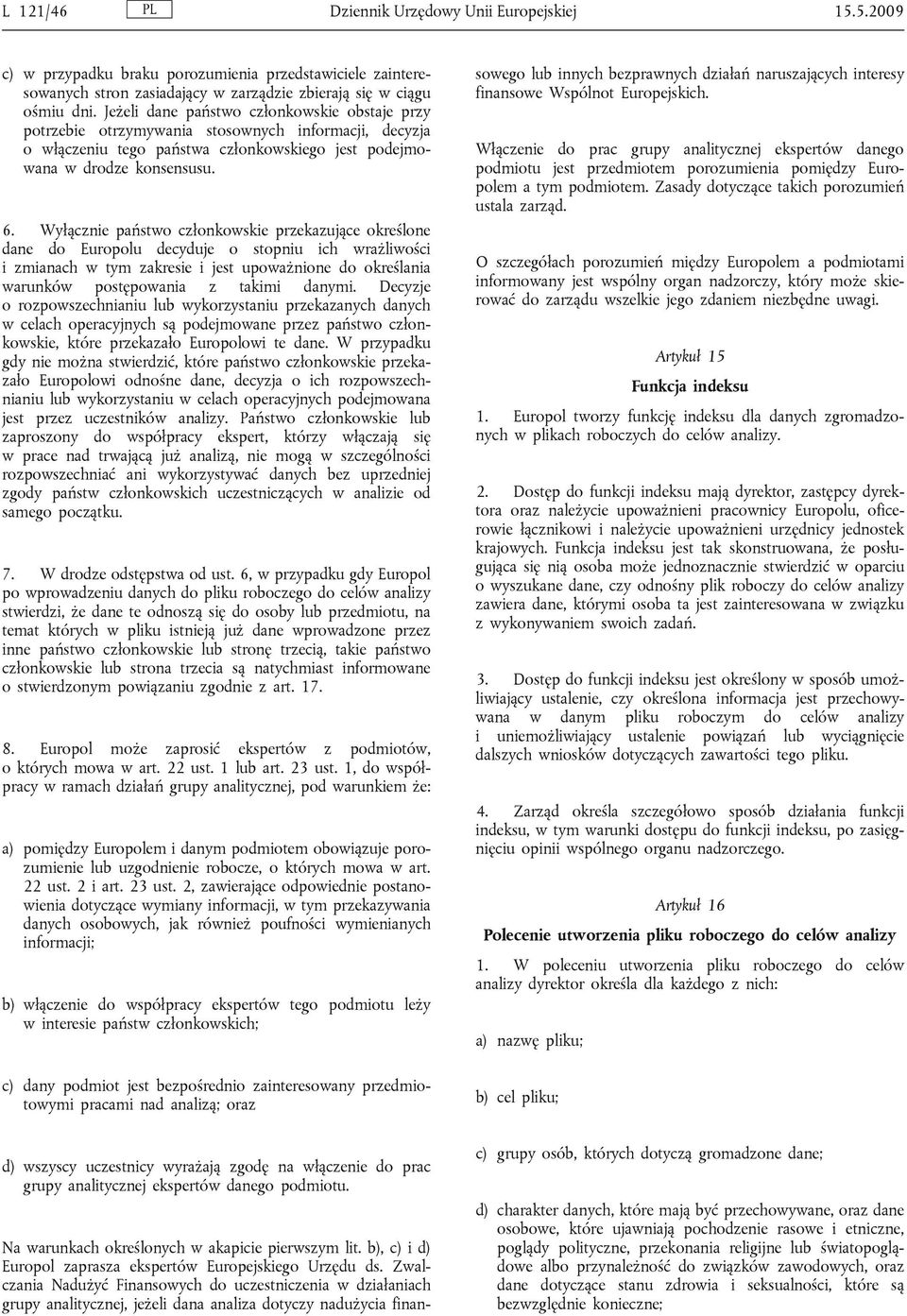 L 121/46 PL Dziennik Urzędowy Unii Europejskiej 15.5.2009

c) w przypadku braku porozumienia przedstawiciele zainteresowanych stron zasiadający w zarządzie zbierają się w ciągu ośmiu dni. Jeżeli dane państwo członkowskie obstaje przy potrzebie otrzymywania stosownych informacji, decyzja o włączeniu tego państwa członkowskiego jest podejmowana w drodze konsensusu.

6. Wyłącznie państwo członkowskie przekazujące określone dane do Europolu decyduje o stopniu ich wrażliwości i zmianach w tym zakresie i jest upoważnione do określania warunków postępowania z takimi danymi. Decyzje o rozpowszechnianiu lub wykorzystaniu przekazanych danych w celach operacyjnych są podejmowane przez państwo członkowskie, które przekazało Europolowi te dane. W przypadku gdy nie można stwierdzić, które państwo członkowskie przekazało Europolowi odnośne dane, decyzja o ich rozpowszechnianiu lub wykorzystaniu w celach operacyjnych podejmowana jest przez uczestników analizy. Państwo członkowskie lub zaproszony do współpracy ekspert, którzy włączają się w prace nad trwającą już analizą, nie mogą w szczególności rozpowszechniać ani wykorzystywać danych bez uprzedniej zgody państw członkowskich uczestniczących w analizie od samego początku.

7. W drodze odstępstwa od ust. 6, w przypadku gdy Europol po wprowadzeniu danych do pliku roboczego do celów analizy stwierdzi, że dane te odnoszą się do osoby lub przedmiotu, na temat których w pliku istnieją już dane wprowadzone przez inne państwo członkowskie lub stronę trzecią, takie państwo członkowskie lub strona trzecia są natychmiast informowane o stwierdzonym powiązaniu zgodnie z art. 17.

8. Europol może zaprosić ekspertów z podmiotów, o których mowa w art. 22 ust. 1 lub art. 23 ust. 1, do współpracy w ramach działań grupy analitycznej, pod warunkiem że:

a) pomiędzy Europolem i danym podmiotem obowiązuje porozumienie lub uzgodnienie robocze, o których mowa w art. 22 ust. 2 i art. 23 ust. 2, zawierające odpowiednie postanowienia dotyczące wymiany informacji, w tym przekazywania danych osobowych, jak również poufności wymienianych informacji;

b) włączenie do współpracy ekspertów tego podmiotu leży w interesie państw członkowskich;

c) dany podmiot jest bezpośrednio zainteresowany przedmiotowymi pracami nad analizą; oraz

d) wszyscy uczestnicy wyrażają zgodę na włączenie do prac grupy analitycznej ekspertów danego podmiotu.

Na warunkach określonych w akapicie pierwszym lit. b), c) i d) Europol zaprasza ekspertów Europejskiego Urzędu ds. Zwalczania Nadużyć Finansowych do uczestniczenia w działaniach grupy analitycznej, jeżeli dana analiza dotyczy nadużycia finansowego lub innych bezprawnych działań naruszających interesy finansowe Wspólnot Europejskich.

Włączenie do prac grupy analitycznej ekspertów danego podmiotu jest przedmiotem porozumienia pomiędzy Europolem a tym podmiotem. Zasady dotyczące takich porozumień ustala zarząd.

O szczegółach porozumień między Europolem a podmiotami informowany jest wspólny organ nadzorczy, który może skierować do zarządu wszelkie jego zdaniem niezbędne uwagi.

Artykuł 15

Funkcja indeksu

1. Europol tworzy funkcję indeksu dla danych zgromadzonych w plikach roboczych do celów analizy.

2. Dostęp do funkcji indeksu mają dyrektor, zastępcy dyrektora oraz należycie upoważnieni pracownicy Europolu, oficerowie łącznikowi i należycie upoważnieni urzędnicy jednostek krajowych. Funkcja indeksu jest tak skonstruowana, że posługująca się nią osoba może jednoznacznie stwierdzić w oparciu o wyszukane dane, czy odnośny plik roboczy do celów analizy zawiera dane, którymi osoba ta jest zainteresowana w związku z wykonywaniem swoich zadań.

3. Dostęp do funkcji indeksu jest określony w sposób umożliwiający ustalenie, czy określona informacja jest przechowywana w danym pliku roboczym do celów analizy i uniemożliwiający ustalenie powiązań lub wyciągnięcie dalszych wniosków dotyczących zawartości tego pliku.

4. Zarząd określa szczegółowo sposób działania funkcji indeksu, w tym warunki dostępu do funkcji indeksu, po zasięgnięciu opinii wspólnego organu nadzorczego.

Artykuł 16

Polecenie utworzenia pliku roboczego do celów analizy

1. W poleceniu utworzenia pliku roboczego do celów analizy dyrektor określa dla każdego z nich:

a) nazwę pliku;

b) cel pliku;

c) grupy osób, których dotyczą gromadzone dane;

d) charakter danych, które mają być przechowywane, oraz dane osobowe, które ujawniają pochodzenie rasowe i etniczne, poglądy polityczne, przekonania religijne lub światopoglądowe albo przynależność do związków zawodowych, oraz dane dotyczące stanu zdrowia i seksualności, które są bezwzględnie konieczne;